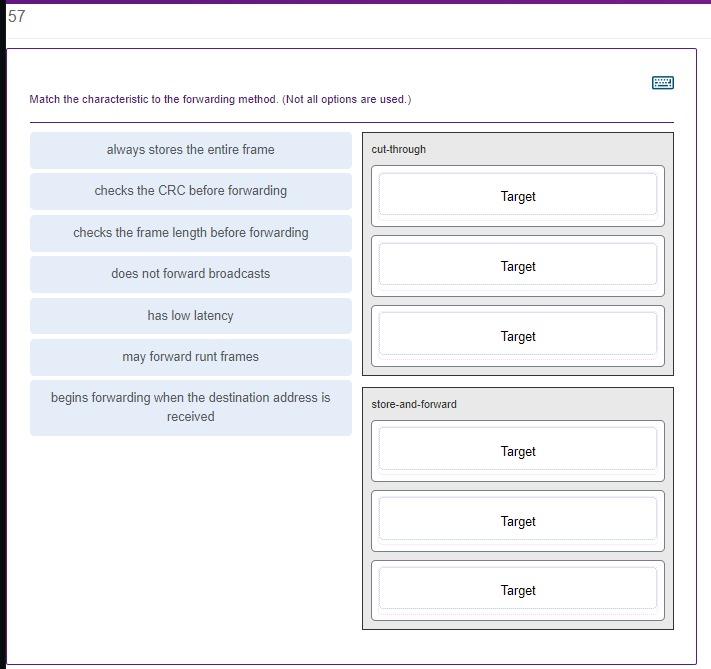 57

Match the characteristic to the forwarding method. (Not all options are used.)

always stores the entire frame

checks the CRC before forwarding

checks the frame length before forwarding

does not forward broadcasts

has low latency

may forward runt frames

begins forwarding when the destination address is received

cut-through

Target

Target

Target

store-and-forward

Target

Target

Target